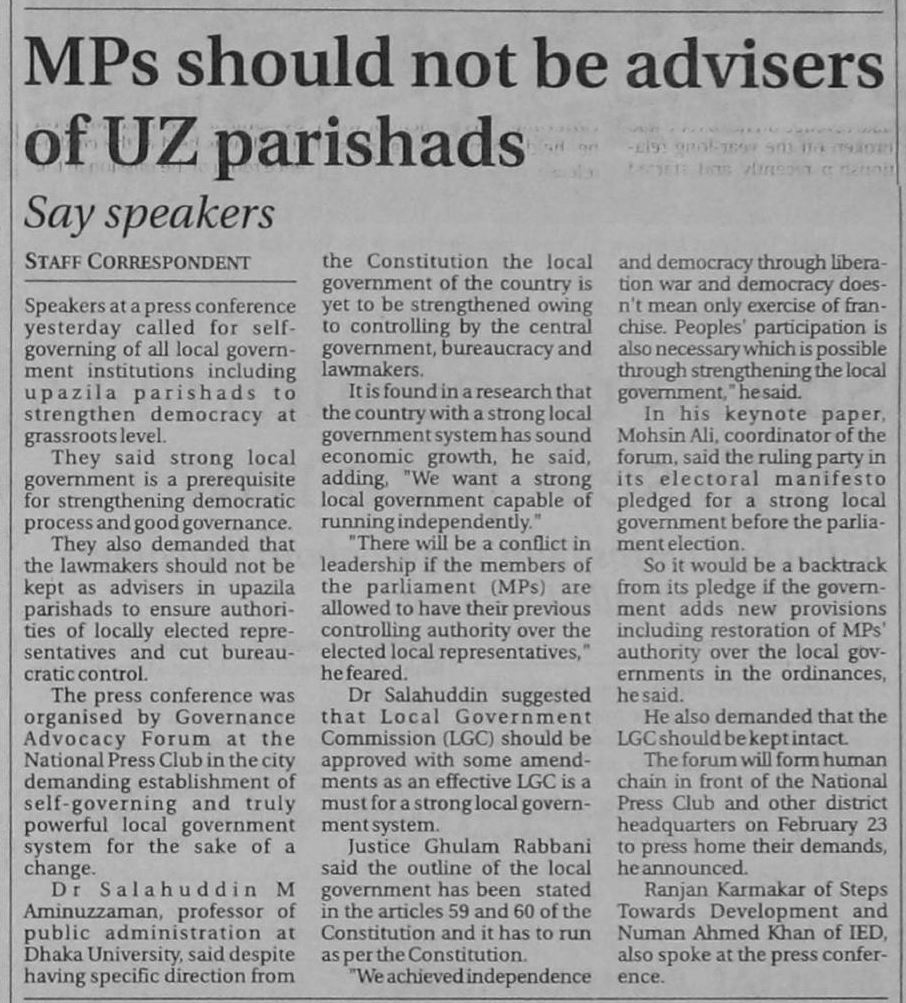 MPs should not be advisers of UZ parishads

Say speakers

STAFF CORRESPONDENT

Speakers at a press conference yesterday called for self-governing of all local government institutions including upazila parishads to strengthen democracy at grassroots level.

They said strong local government is a prerequisite for strengthening democratic process and good governance.

They also demanded that the lawmakers should not be kept as advisers in upazila parishads to ensure authorities of locally elected representatives and cut bureaucratic control.

The press conference was organised by Governance Advocacy Forum at the National Press Club in the city demanding establishment of self-governing and truly powerful local government system for the sake of a change.

Dr Salahuddin M Aminuzzaman, professor of public administration at Dhaka University, said despite having specific direction from the Constitution the local government of the country is yet to be strengthened owing to controlling by the central government, bureaucracy and lawmakers.

It is found in a research that the country with a strong local government system has sound economic growth, he said, adding, "We want a strong local government capable of running independently."

"There will be a conflict in leadership if the members of the parliament (MPs) are allowed to have their previous controlling authority over the elected local representatives," he feared.

Dr Salahuddin suggested that Local Government Commission (LGC) should be approved with some amendments as an effective LGC is a must for a strong local government system.

Justice Ghulam Rabbani said the outline of the local government has been stated in the articles 59 and 60 of the Constitution and it has to run as per the Constitution.

"We achieved independence and democracy through liberation war and democracy doesn't mean only exercise of franchise. Peoples' participation is also necessary which is possible through strengthening the local government," he said.

In his keynote paper, Mohsin Ali, coordinator of the forum, said the ruling party in its electoral manifesto pledged for a strong local government before the parliament election.

So it would be a backtrack from its pledge if the government adds new provisions including restoration of MPs' authority over the local governments in the ordinances, he said.

He also demanded that the LGC should be kept intact.

The forum will form human chain in front of the National Press Club and other district headquarters on February 23 to press home their demands, he announced.

Ranjan Karmakar of Steps Towards Development and Numan Ahmed Khan of IED, also spoke at the press conference.